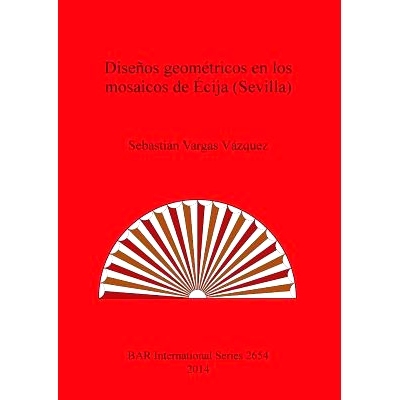 Diseños geométricos en los mosaicos de Écija (Sevilla)

Sebastián Vargas Vázquez

BAR International Series 2654
2014